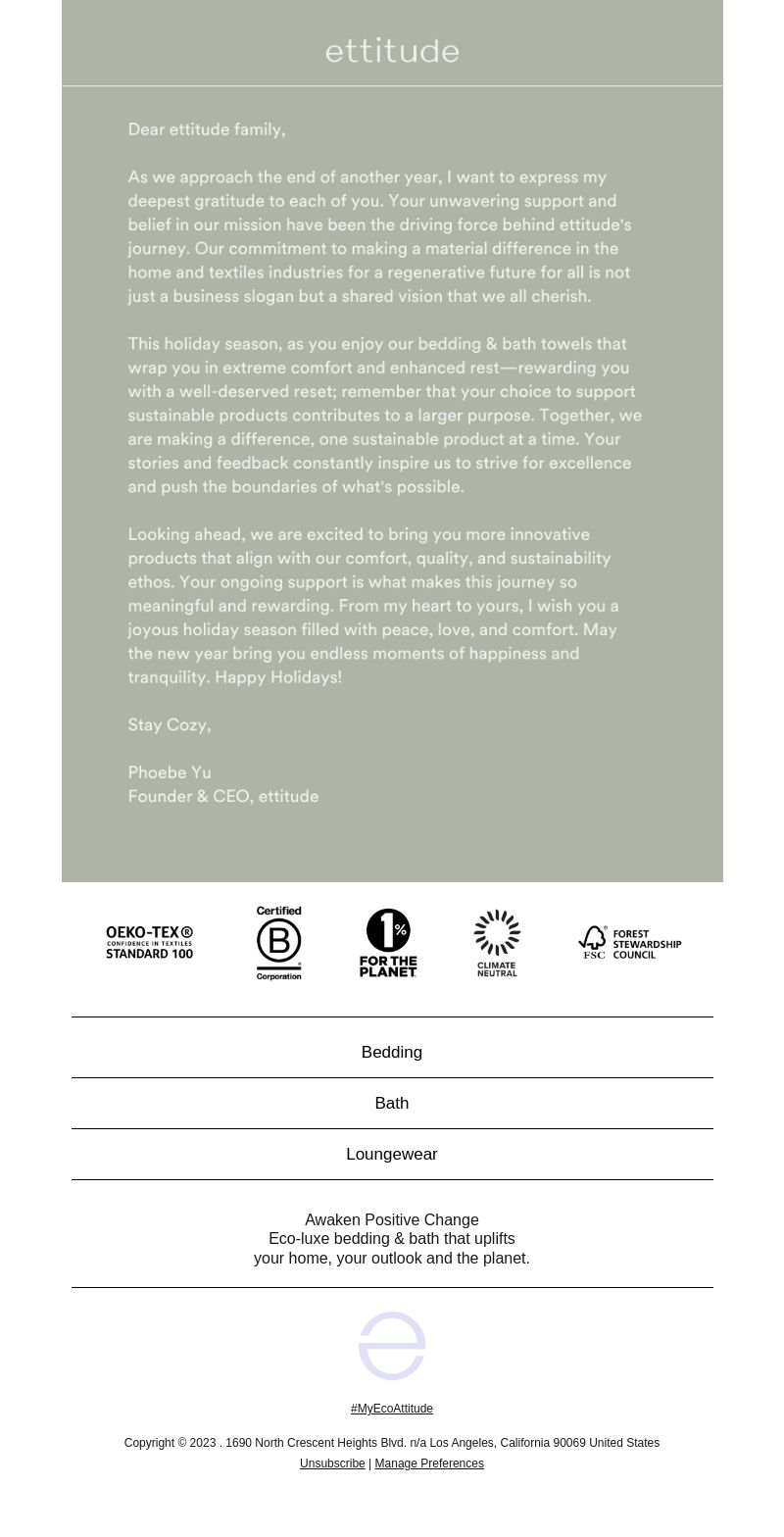 ettitude

Dear ettitude family,

As we approach the end of another year, I want to express my deepest gratitude to each of you. Your unwavering support and belief in our mission have been the driving force behind ettitude's journey. Our commitment to making a material difference in the home and textiles industries for a regenerative future for all is not just a business slogan but a shared vision that we all cherish.

This holiday season, as you enjoy our bedding & bath towels that wrap you in extreme comfort and enhanced rest—rewarding you with a well-deserved reset; remember that your choice to support sustainable products contributes to a larger purpose. Together, we are making a difference, one sustainable product at a time. Your stories and feedback constantly inspire us to strive for excellence and push the boundaries of what's possible.

Looking ahead, we are excited to bring you more innovative products that align with our comfort, quality, and sustainability ethos. Your ongoing support is what makes this journey so meaningful and rewarding. From my heart to yours, I wish you a joyous holiday season filled with peace, love, and comfort. May the new year bring you endless moments of happiness and tranquility. Happy Holidays!

Stay Cozy,

Phoebe Yu
Founder & CEO, ettitude

OEKO-TEX® CONFIDENCE IN TEXTILES STANDARD 100

Certified B Corporation

1% FOR THE PLANET

CLIMATE NEUTRAL

FSC FOREST STEWARDSHIP COUNCIL

Bedding

Bath

Loungewear

Awaken Positive Change
Eco-luxe bedding & bath that uplifts
your home, your outlook and the planet.

#MyEcoAttitude

Copyright © 2023 . 1690 North Crescent Heights Blvd. n/a Los Angeles, California 90069 United States
Unsubscribe | Manage Preferences